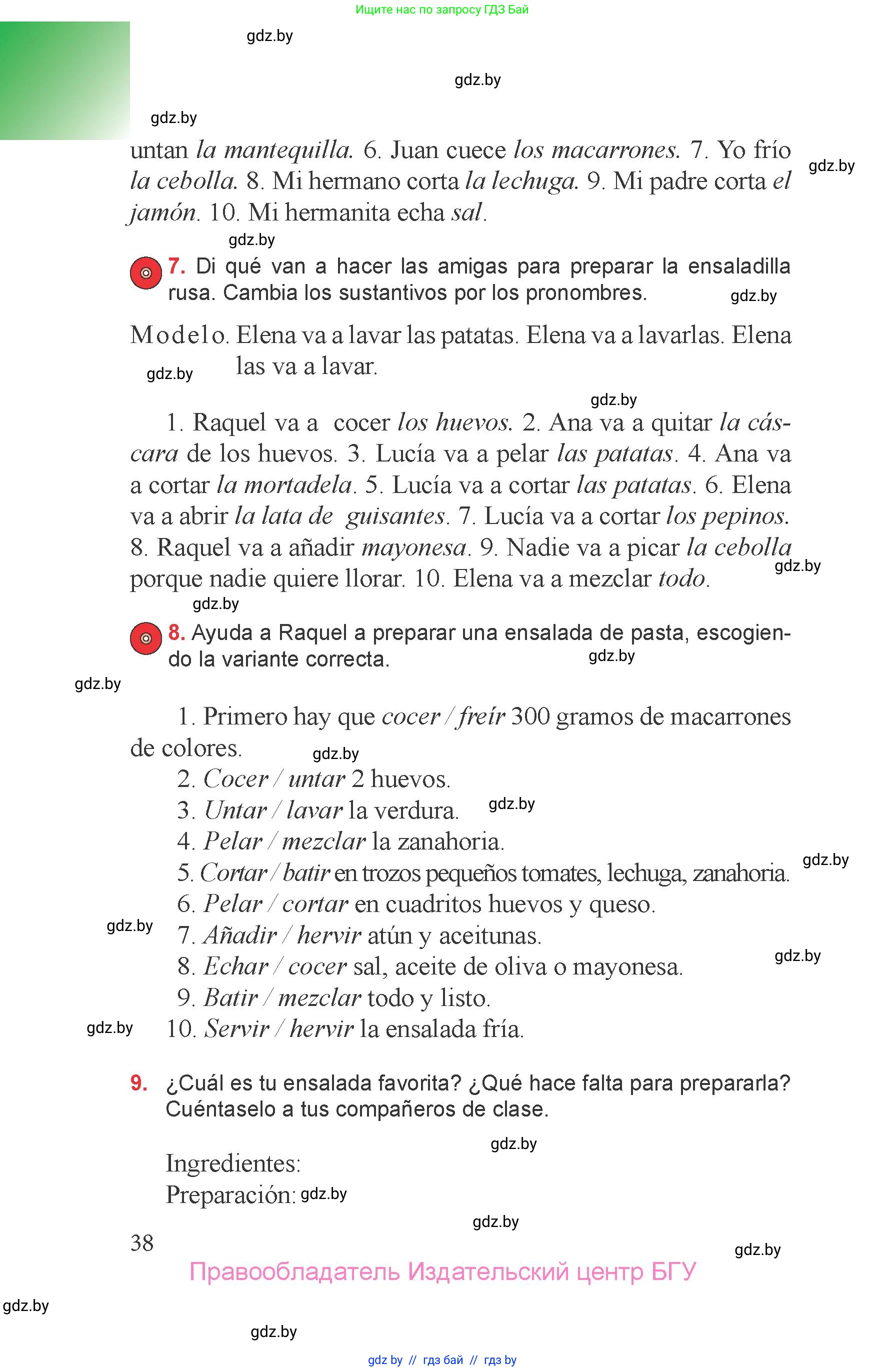 Ищите нас по запросу ГДЗ Бай

gdz.by

gdz.by

gdz.by

untan la mantequilla. 6. Juan cuece los macarrones. 7. Yo frío la cebolla. 8. Mi hermano corta la lechuga. 9. Mi padre corta el jamón. 10. Mi hermanita echa sal.

gdz.by

gdz.by

7. Di qué van a hacer las amigas para preparar la ensaladilla rusa. Cambia los sustantivos por los pronombres.

gdz.by

Modelo. Elena va a lavar las patatas. Elena va a lavarlas. Elena las va a lavar.

gdz.by

gdz.by

1. Raquel va a cocer los huevos. 2. Ana va a quitar la cáscara de los huevos. 3. Lucía va a pelar las patatas. 4. Ana va a cortar la mortadela. 5. Lucía va a cortar las patatas. 6. Elena va a abrir la lata de guisantes. 7. Lucía va a cortar los pepinos. 8. Raquel va a añadir mayonesa. 9. Nadie va a picar la cebolla porque nadie quiere llorar. 10. Elena va a mezclar todo.

gdz.by

gdz.by

8. Ayuda a Raquel a preparar una ensalada de pasta, escogiendo la variante correcta.

gdz.by

gdz.by

1. Primero hay que cocer / freír 300 gramos de macarrones de colores.

gdz.by

2. Cocer / untar 2 huevos.
3. Untar / lavar la verdura.

gdz.by

4. Pelar / mezclar la zanahoria.
5. Cortar / batir en trozos pequeños tomates, lechuga, zanahoria.

gdz.by

6. Pelar / cortar en cuadritos huevos y queso.

gdz.by

7. Añadir / hervir atún y aceitunas.
8. Echar / cocer sal, aceite de oliva o mayonesa.

gdz.by

9. Batir / mezclar todo y listo.

gdz.by

10. Servir / hervir la ensalada fría.

9. ¿Cuál es tu ensalada favorita? ¿Qué hace falta para prepararla? Cuéntaselo a tus compañeros de clase.

gdz.by

Ingredientes:
Preparación: gdz.by

gdz.by

38

gdz.by

Правообладатель Издательский центр БГУ

gdz.by

gdz.by

gdz by // гдз бай // гдз by